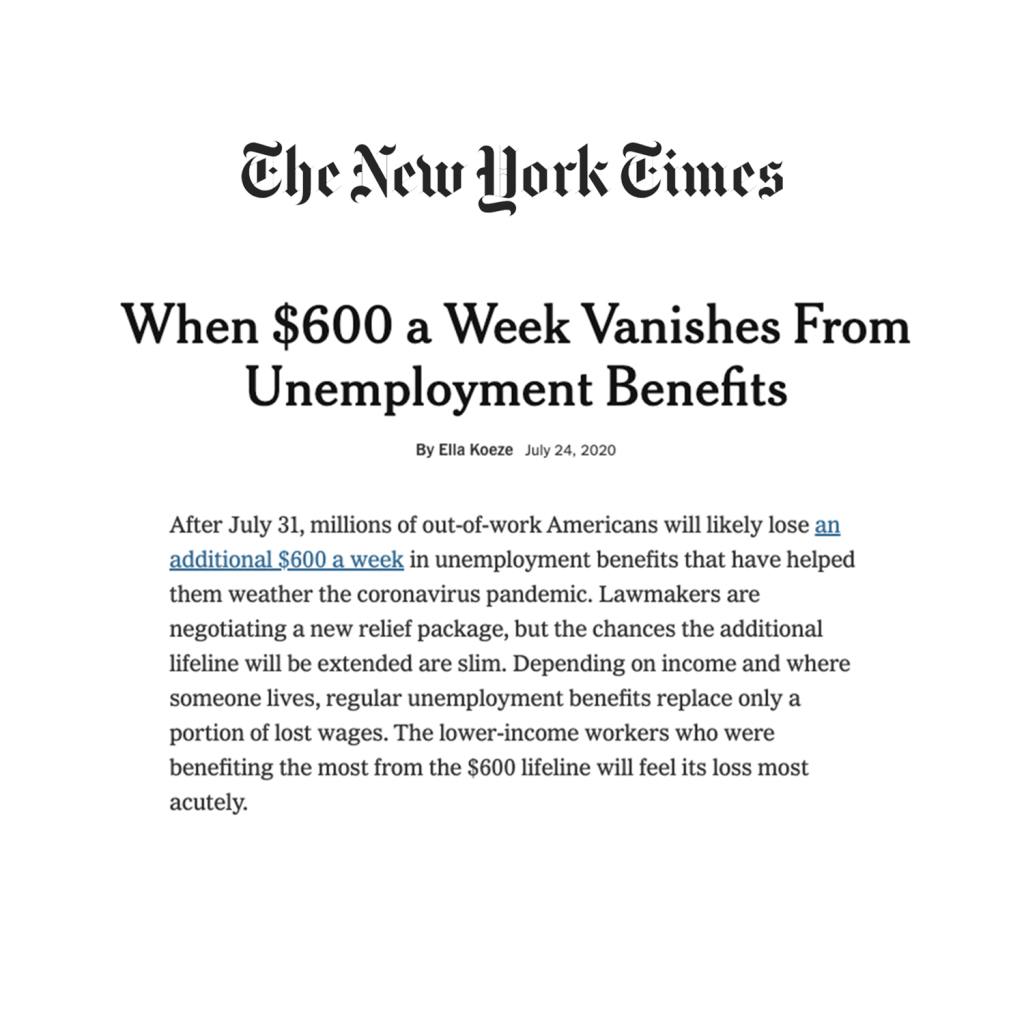 The New York Times

When \$600 a Week Vanishes From Unemployment Benefits

By Ella Koeze July 24, 2020

After July 31, millions of out-of-work Americans will likely lose an additional \$600 a week in unemployment benefits that have helped them weather the coronavirus pandemic. Lawmakers are negotiating a new relief package, but the chances the additional lifeline will be extended are slim. Depending on income and where someone lives, regular unemployment benefits replace only a portion of lost wages. The lower-income workers who were benefiting the most from the \$600 lifeline will feel its loss most acutely.